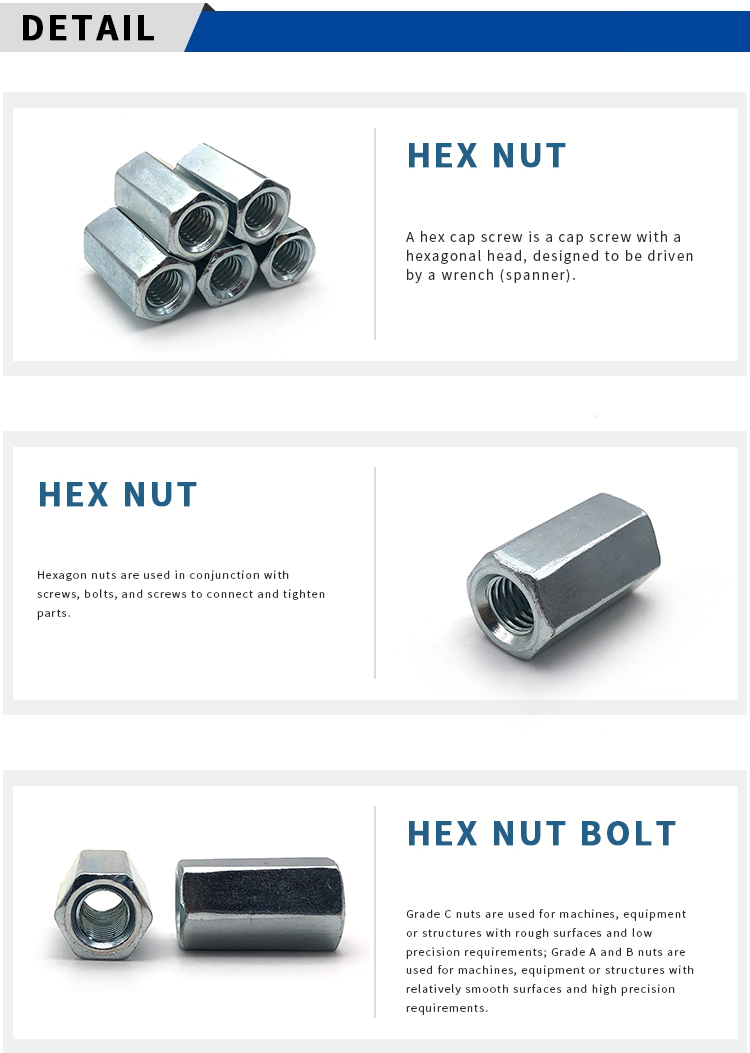 DETAIL

HEX NUT

A hex cap screw is a cap screw with a hexagonal head, designed to be driven by a wrench (spanner).

HEX NUT

Hexagon nuts are used in conjunction with screws, bolts, and screws to connect and tighten parts.

HEX NUT BOLT

Grade C nuts are used for machines, equipment or structures with rough surfaces and low precision requirements; Grade A and B nuts are used for machines, equipment or structures with relatively smooth surfaces and high precision requirements.